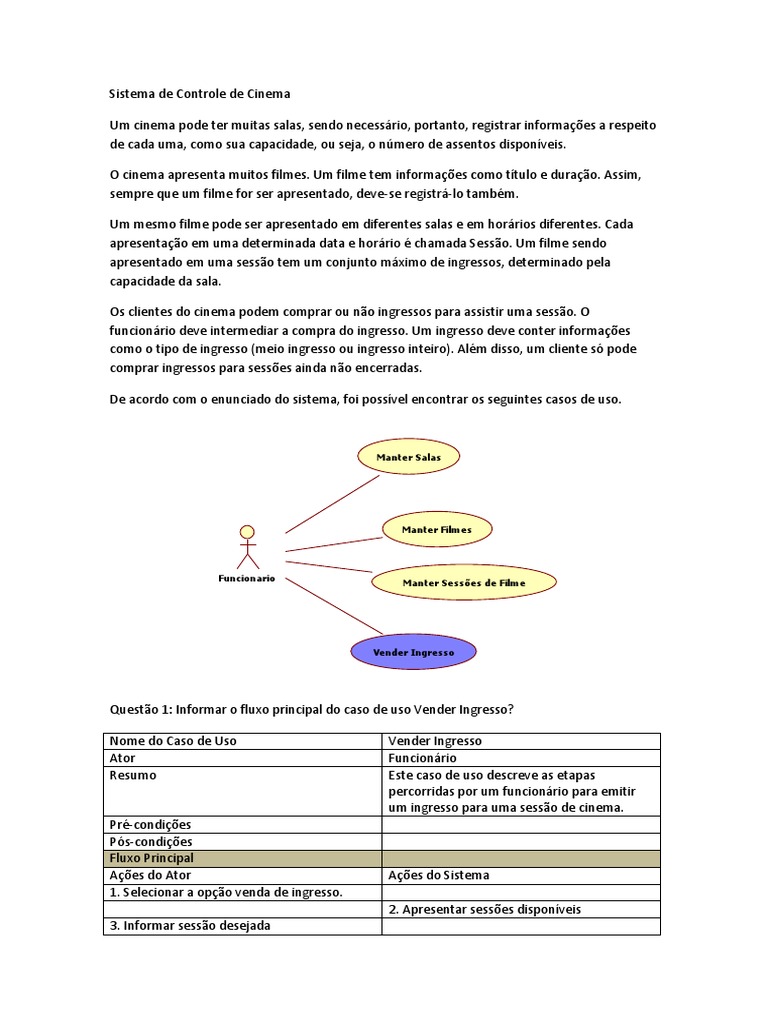 Sistema de Controle de Cinema

Um cinema pode ter muitas salas, sendo necessário, portanto, registrar informações a respeito de cada uma, como sua capacidade, ou seja, o número de assentos disponíveis.

O cinema apresenta muitos filmes. Um filme tem informações como título e duração. Assim, sempre que um filme for ser apresentado, deve-se registrá-lo também.

Um mesmo filme pode ser apresentado em diferentes salas e em horários diferentes. Cada apresentação em uma determinada data e horário é chamada Sessão. Um filme sendo apresentado em uma sessão tem um conjunto máximo de ingressos, determinado pela capacidade da sala.

Os clientes do cinema podem comprar ou não ingressos para assistir uma sessão. O funcionário deve intermediar a compra do ingresso. Um ingresso deve conter informações como o tipo de ingresso (meio ingresso ou ingresso inteiro). Além disso, um cliente só pode comprar ingressos para sessões ainda não encerradas.

De acordo com o enunciado do sistema, foi possível encontrar os seguintes casos de uso.

Manter Salas

Manter Filmes

Funcionario

Manter Sessões de Filme

Vender Ingresso

Questão 1: Informar o fluxo principal do caso de uso Vender Ingresso?

| Nome do Caso de Uso | Vender Ingresso |
|---|---|
| Ator | Funcionário |
| Resumo | Este caso de uso descreve as etapas percorridas por um funcionário para emitir um ingresso para uma sessão de cinema. |
| Pré-condições | |
| Pós-condições | |
| Fluxo Principal | |
| Ações do Ator | Ações do Sistema |
| 1. Selecionar a opção venda de ingresso. | |
| | 2. Apresentar sessões disponíveis |
| 3. Informar sessão desejada | |